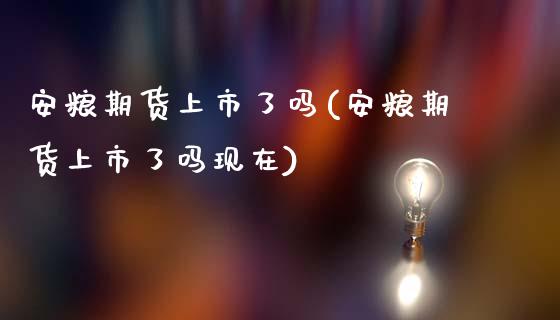 安粮期货上市了吗(安粮期货上市了吗现在)